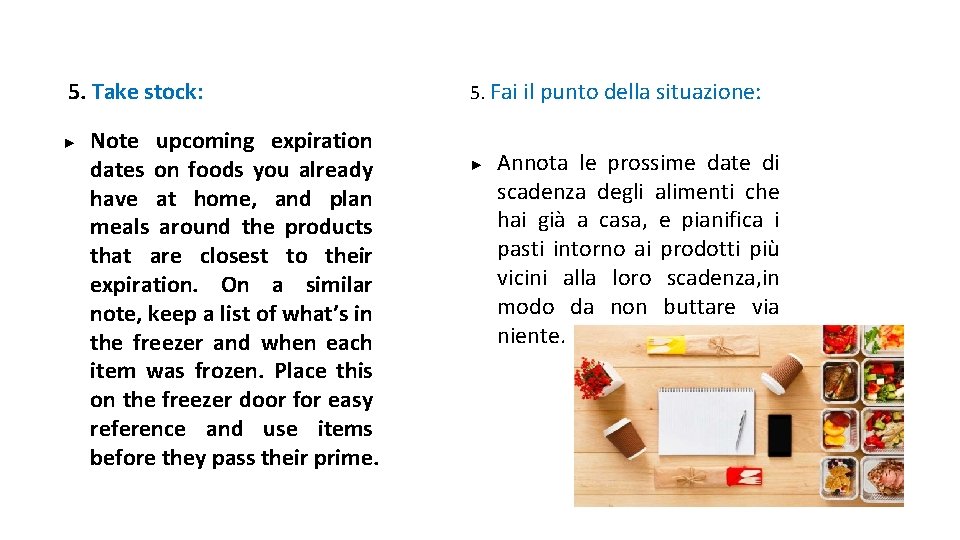 5. Take stock:

► Note upcoming expiration dates on foods you already have at home, and plan meals around the products that are closest to their expiration. On a similar note, keep a list of what's in the freezer and when each item was frozen. Place this on the freezer door for easy reference and use items before they pass their prime.

5. Fai il punto della situazione:

► Annota le prossime date di scadenza degli alimenti che hai già a casa, e pianifica i pasti intorno ai prodotti più vicini alla loro scadenza,in modo da non buttare via niente.